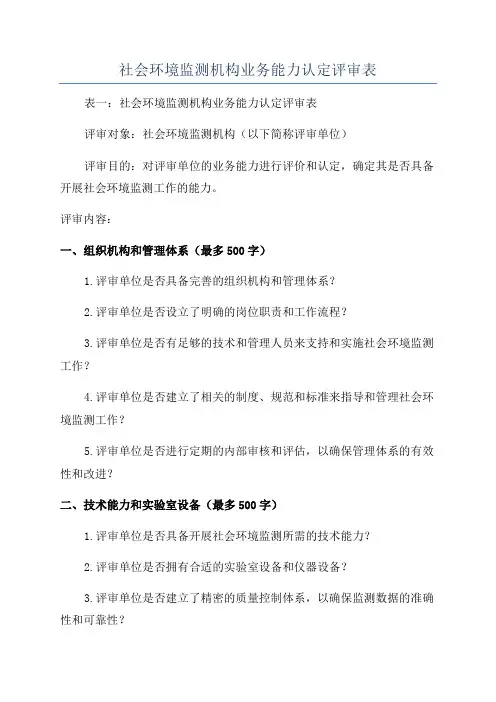 社会环境监测机构业务能力认定评审表

表一：社会环境监测机构业务能力认定评审表

评审对象：社会环境监测机构（以下简称评审单位）

评审目的：对评审单位的业务能力进行评价和认定，确定其是否具备开展社会环境监测工作的能力。

评审内容：

一、组织机构和管理体系（最多500字）

1.评审单位是否具备完善的组织机构和管理体系？

2.评审单位是否设立了明确的岗位职责和工作流程？

3.评审单位是否有足够的技术和管理人员来支持和实施社会环境监测工作？

4.评审单位是否建立了相关的制度、规范和标准来指导和管理社会环境监测工作？

5.评审单位是否进行定期的内部审核和评估，以确保管理体系的有效性和改进？

二、技术能力和实验室设备（最多500字）

1.评审单位是否具备开展社会环境监测所需的技术能力？

2.评审单位是否拥有合适的实验室设备和仪器设备？

3.评审单位是否建立了精密的质量控制体系，以确保监测数据的准确性和可靠性？